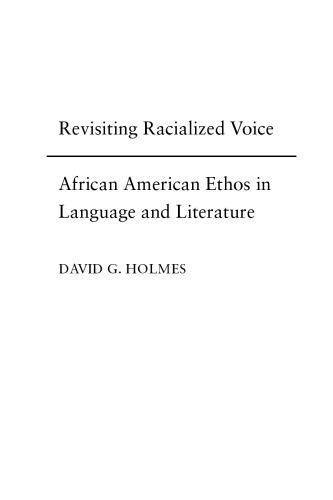 Revisiting Racialized Voice

African American Ethos in Language and Literature

DAVID G. HOLMES